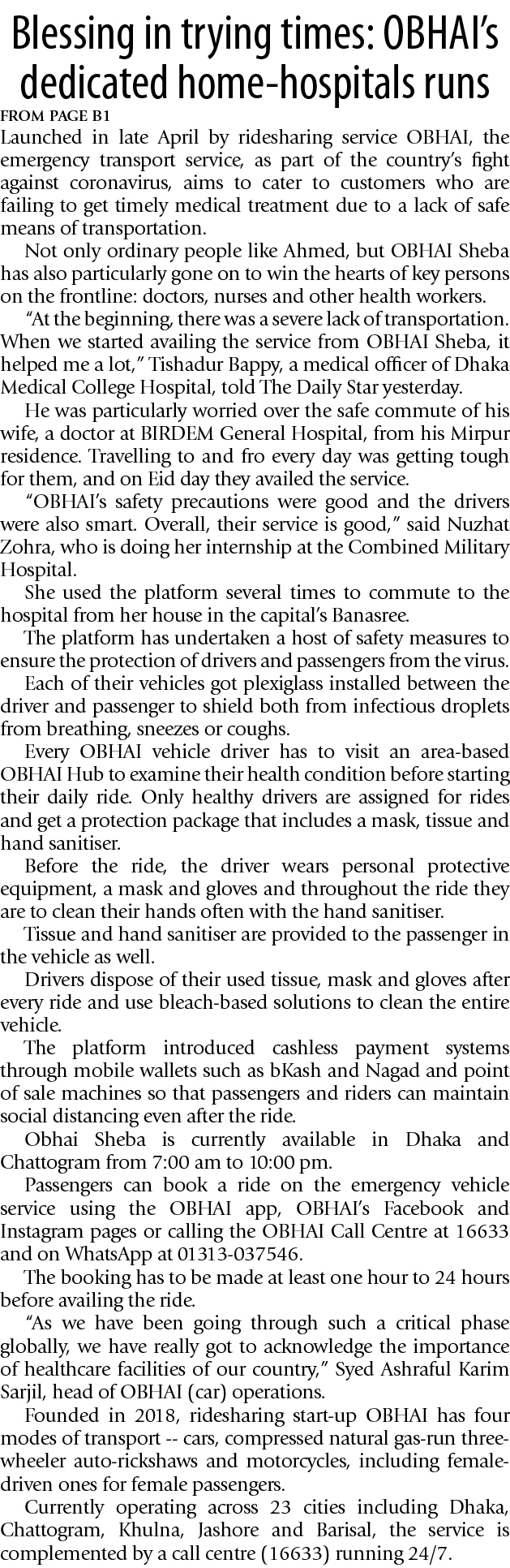 Blessing in trying times: OBHAI's dedicated home-hospitals runs

FROM PAGE B1

Launched in late April by ridesharing service OBHAI, the emergency transport service, as part of the country's fight against coronavirus, aims to cater to customers who are failing to get timely medical treatment due to a lack of safe means of transportation.

Not only ordinary people like Ahmed, but OBHAI Sheba has also particularly gone on to win the hearts of key persons on the frontline: doctors, nurses and other health workers.

"At the beginning, there was a severe lack of transportation. When we started availing the service from OBHAI Sheba, it helped me a lot," Tishadur Bappy, a medical officer of Dhaka Medical College Hospital, told The Daily Star yesterday.

He was particularly worried over the safe commute of his wife, a doctor at BIRDEM General Hospital, from his Mirpur residence. Travelling to and fro every day was getting tough for them, and on Eid day they availed the service.

"OBHAI's safety precautions were good and the drivers were also smart. Overall, their service is good," said Nuzhat Zohra, who is doing her internship at the Combined Military Hospital.

She used the platform several times to commute to the hospital from her house in the capital's Banasree.

The platform has undertaken a host of safety measures to ensure the protection of drivers and passengers from the virus.

Each of their vehicles got plexiglass installed between the driver and passenger to shield both from infectious droplets from breathing, sneezes or coughs.

Every OBHAI vehicle driver has to visit an area-based OBHAI Hub to examine their health condition before starting their daily ride. Only healthy drivers are assigned for rides and get a protection package that includes a mask, tissue and hand sanitiser.

Before the ride, the driver wears personal protective equipment, a mask and gloves and throughout the ride they are to clean their hands often with the hand sanitiser.

Tissue and hand sanitiser are provided to the passenger in the vehicle as well.

Drivers dispose of their used tissue, mask and gloves after every ride and use bleach-based solutions to clean the entire vehicle.

The platform introduced cashless payment systems through mobile wallets such as bKash and Nagad and point of sale machines so that passengers and riders can maintain social distancing even after the ride.

Obhai Sheba is currently available in Dhaka and Chattogram from 7:00 am to 10:00 pm.

Passengers can book a ride on the emergency vehicle service using the OBHAI app, OBHAI's Facebook and Instagram pages or calling the OBHAI Call Centre at 16633 and on WhatsApp at 01313-037546.

The booking has to be made at least one hour to 24 hours before availing the ride.

"As we have been going through such a critical phase globally, we have really got to acknowledge the importance of healthcare facilities of our country," Syed Ashraful Karim Sarjil, head of OBHAI (car) operations.

Founded in 2018, ridesharing start-up OBHAI has four modes of transport -- cars, compressed natural gas-run three-wheeler auto-rickshaws and motorcycles, including female-driven ones for female passengers.

Currently operating across 23 cities including Dhaka, Chattogram, Khulna, Jashore and Barisal, the service is complemented by a call centre (16633) running 24/7.